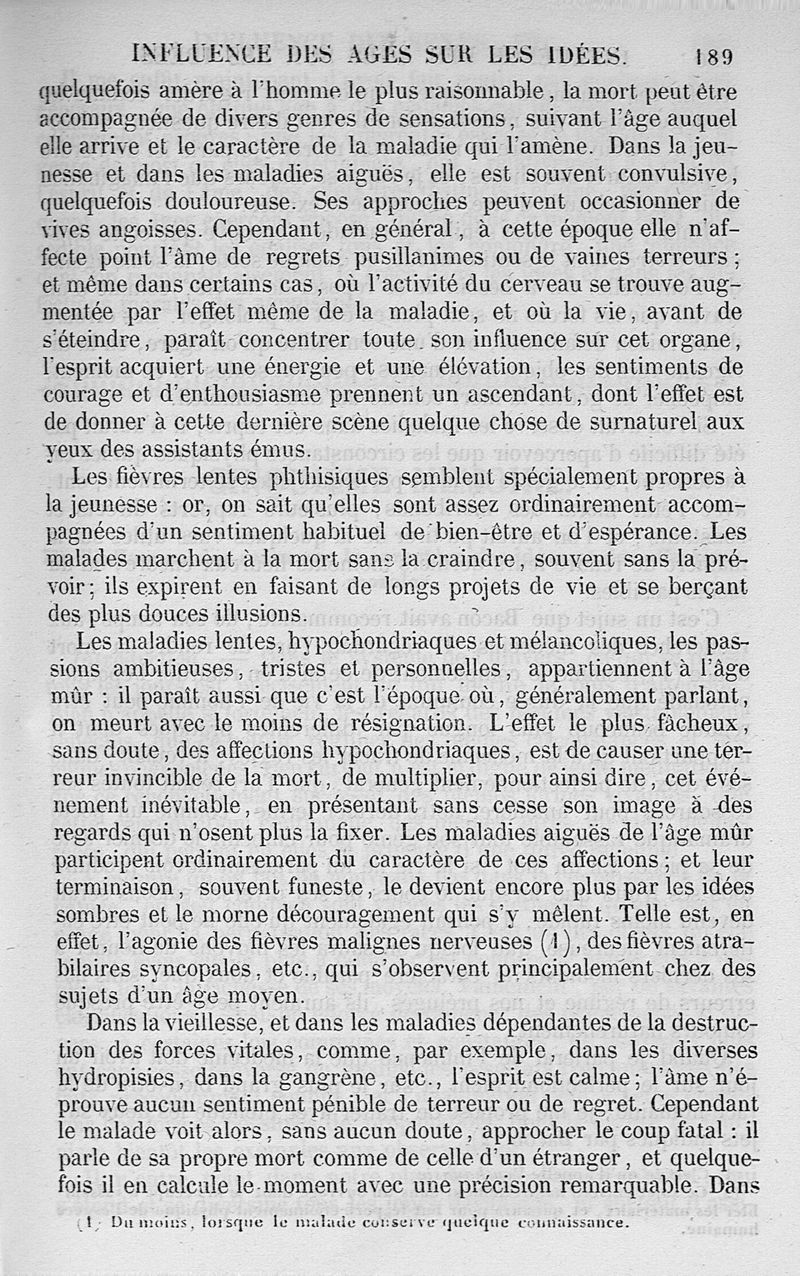 INFLUENCE DES AGES SUR LES IDÉES. 189

quelquefois amère à l'homme le plus raisonnable, la mort peut être accompagnée de divers genres de sensations, suivant l'âge auquel elle arrive et le caractère de la maladie qui l'amène. Dans la jeunesse et dans les maladies aiguës, elle est souvent convulsive, quelquefois douloureuse. Ses approches peuvent occasionner de vives angoisses. Cependant, en général, à cette époque elle n'affecte point l'âme de regrets pusillanimes ou de vaines terreurs; et même dans certains cas, où l'activité du cerveau se trouve augmentée par l'effet même de la maladie, et où la vie, avant de s'éteindre, paraît concentrer toute son influence sur cet organe, l'esprit acquiert une énergie et une élévation, les sentiments de courage et d'enthousiasme prennent un ascendant, dont l'effet est de donner à cette dernière scène quelque chose de surnaturel aux yeux des assistants émus.

Les fièvres lentes phthisiques semblent spécialement propres à la jeunesse : or, on sait qu'elles sont assez ordinairement accompagnées d'un sentiment habituel de bien-être et d'espérance. Les malades marchent à la mort sans la craindre, souvent sans la prévoir; ils expirent en faisant de longs projets de vie et se berçant des plus douces illusions.

Les maladies lentes, hypochondriaques et mélancoliques, les passions ambitieuses, tristes et personnelles, appartiennent à l'âge mûr : il paraît aussi que c'est l'époque où, généralement parlant, on meurt avec le moins de résignation. L'effet le plus fâcheux, sans doute, des affections hypochondriaques, est de causer une terreur invincible de la mort, de multiplier, pour ainsi dire, cet événement inévitable, en présentant sans cesse son image à des regards qui n'osent plus la fixer. Les maladies aiguës de l'âge mûr participent ordinairement du caractère de ces affections; et leur terminaison, souvent funeste, le devient encore plus par les idées sombres et le morne découragement qui s'y mêlent. Telle est, en effet, l'agonie des fièvres malignes nerveuses (1), des fièvres atrabilaires syncopales, etc., qui s'observent principalement chez des sujets d'un âge moyen.

Dans la vieillesse, et dans les maladies dépendantes de la destruction des forces vitales, comme, par exemple, dans les diverses hydropisies, dans la gangrène, etc., l'esprit est calme; l'âme n'éprouve aucun sentiment pénible de terreur ou de regret. Cependant le malade voit alors, sans aucun doute, approcher le coup fatal : il parle de sa propre mort comme de celle d'un étranger, et quelquefois il en calcule le moment avec une précision remarquable. Dans

(1) Du moins, lorsque le malade conserve quelque connaissance.